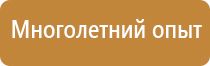 Многолетний опыт